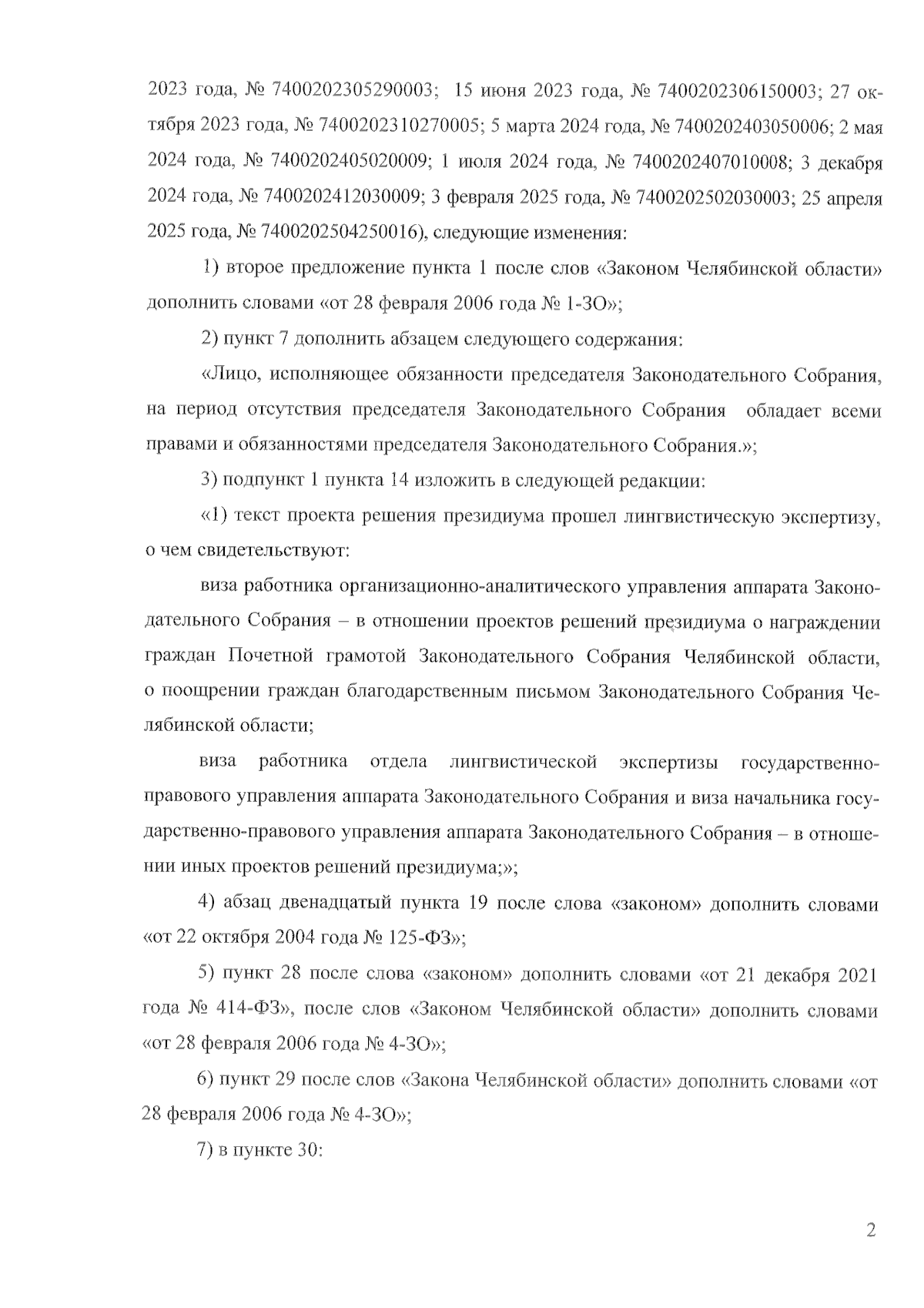 2023 года, № 7400202305290003; 15 июня 2023 года, № 7400202306150003; 27 октября 2023 года, № 7400202310270005; 5 марта 2024 года, № 7400202403050006; 2 мая 2024 года, № 7400202405020009; 1 июля 2024 года, № 7400202407010008; 3 декабря 2024 года, № 7400202412030009; 3 февраля 2025 года, № 7400202502030003; 25 апреля 2025 года, № 7400202504250016), следующие изменения:

1) второе предложение пункта 1 после слов «Законом Челябинской области» дополнить словами «от 28 февраля 2006 года № 1-ЗО»;

2) пункт 7 дополнить абзацем следующего содержания:

«Лицо, исполняющее обязанности председателя Законодательного Собрания, на период отсутствия председателя Законодательного Собрания обладает всеми правами и обязанностями председателя Законодательного Собрания.»;

3) подпункт 1 пункта 14 изложить в следующей редакции:

«1) текст проекта решения президиума прошел лингвистическую экспертизу, о чем свидетельствуют:

виза работника организационно-аналитического управления аппарата Законодательного Собрания – в отношении проектов решений президиума о награждении граждан Почетной грамотой Законодательного Собрания Челябинской области, о поощрении граждан благодарственным письмом Законодательного Собрания Челябинской области;

виза работника отдела лингвистической экспертизы государственно-правового управления аппарата Законодательного Собрания и виза начальника государственно-правового управления аппарата Законодательного Собрания – в отношении иных проектов решений президиума;»;

4) абзац двенадцатый пункта 19 после слова «законом» дополнить словами «от 22 октября 2004 года № 125-ФЗ»;

5) пункт 28 после слова «законом» дополнить словами «от 21 декабря 2021 года № 414-ФЗ», после слов «Законом Челябинской области» дополнить словами «от 28 февраля 2006 года № 4-ЗО»;

6) пункт 29 после слов «Закона Челябинской области» дополнить словами «от 28 февраля 2006 года № 4-ЗО»;

7) в пункте 30:

2